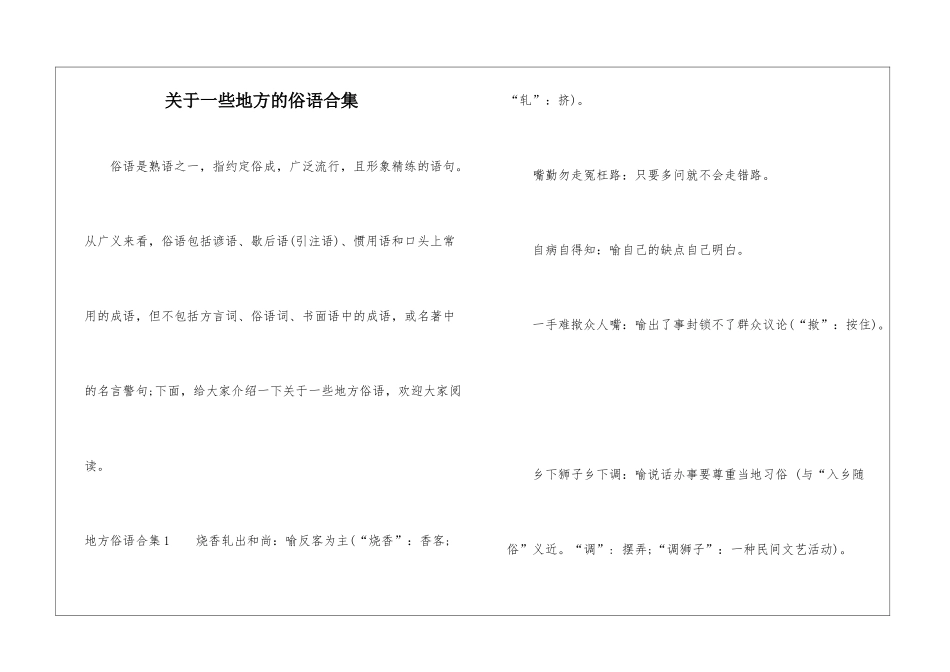 关于一些地方的俗语合集

俗语是熟语之一，指约定俗成，广泛流行，且形象精练的语句。从广义来看，俗语包括谚语、歇后语(引注语)、惯用语和口头上常用的成语，但不包括方言词、俗语词、书面语中的成语，或名著中的名言警句;下面，给大家介绍一下关于一些地方俗语，欢迎大家阅读。

地方俗语合集1　　烧香轧出和尚：喻反客为主(“烧香”：香客；“轧”：挤)。

嘴勤勿走冤枉路：只要多问就不会走错路。

自病自得知：喻自己的缺点自己明白。

一手难揿众人嘴：喻出了事封锁不了群众议论(“揿”：按住)。

乡下狮子乡下调：喻说话办事要尊重当地习俗（与“入乡随俗”义近。“调”：摆弄;“调狮子”：一种民间文艺活动)。